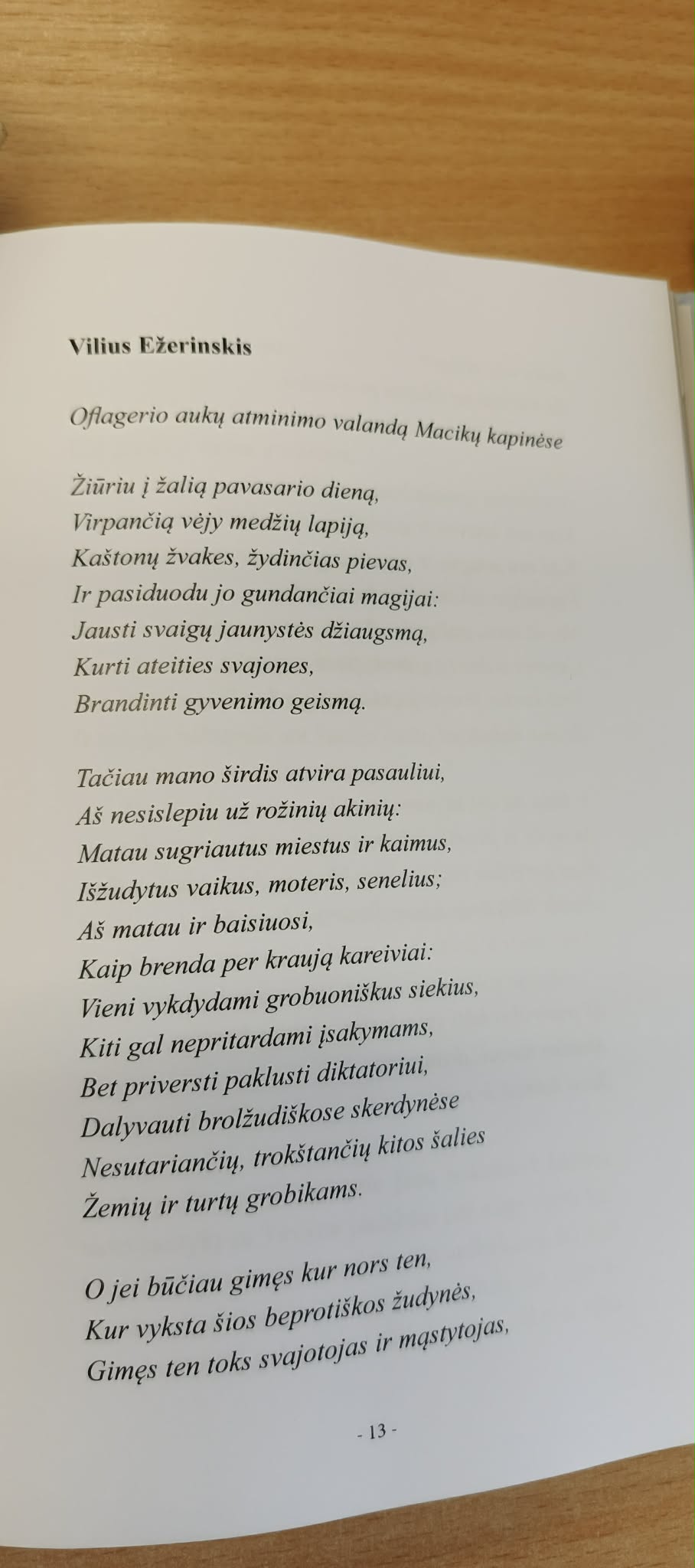 Vilius Ežerinskis

Oflagerio aukų atminimo valandą Macikų kapinėse

Žiūriu į žalią pavasario dieną,
Virpančią vėjy medžių lapiją,
Kaštonų žvakes, žydinčias pievas,
Ir pasiduodu jo gundančiai magijai:
Jausti svaigų jaunystės džiaugsmą,
Kurti ateities svajones,
Brandinti gyvenimo geismą.

Tačiau mano širdis atvira pasauliui,
Aš nesislepiu už rožinių akinių:
Matau sugriautus miestus ir kaimus,
Išžudytus vaikus, moteris, senelius;
Aš matau ir baisiuosi,
Kaip brenda per kraują kareiviai:
Vieni vykdydami grobuoniškus siekius,
Kiti gal nepritardami įsakymams,
Bet priversti paklusti diktatoriui,
Dalyvauti brolžudiškose skerdynėse
Nesutariančių, trokštančių kitos šalies
Žemių ir turtų grobikams.

O jei būčiau gimęs kur nors ten,
Kur vyksta šios beprotiškos žudynės,
Gimęs ten toks svajotojas ir mąstytojas,

- 13 -